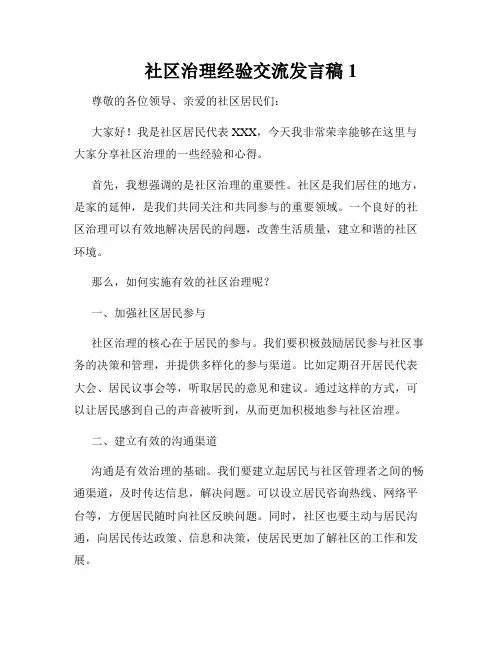 社区治理经验交流发言稿 1

尊敬的各位领导、亲爱的社区居民们：

大家好！我是社区居民代表 XXX，今天我非常荣幸能够在这里与大家分享社区治理的一些经验和心得。

首先，我想强调的是社区治理的重要性。社区是我们居住的地方，是家的延伸，是我们共同关注和共同参与的重要领域。一个良好的社区治理可以有效地解决居民的问题，改善生活质量，建立和谐的社区环境。

那么，如何实施有效的社区治理呢？

一、加强社区居民参与

社区治理的核心在于居民的参与。我们要积极鼓励居民参与社区事务的决策和管理，并提供多样化的参与渠道。比如定期召开居民代表大会、居民议事会等，听取居民的意见和建议。通过这样的方式，可以让居民感到自己的声音被听到，从而更加积极地参与社区治理。

二、建立有效的沟通渠道

沟通是有效治理的基础。我们要建立起居民与社区管理者之间的畅通渠道，及时传达信息，解决问题。可以设立居民咨询热线、网络平台等，方便居民随时向社区反映问题。同时，社区也要主动与居民沟通，向居民传达政策、信息和决策，使居民更加了解社区的工作和发展。